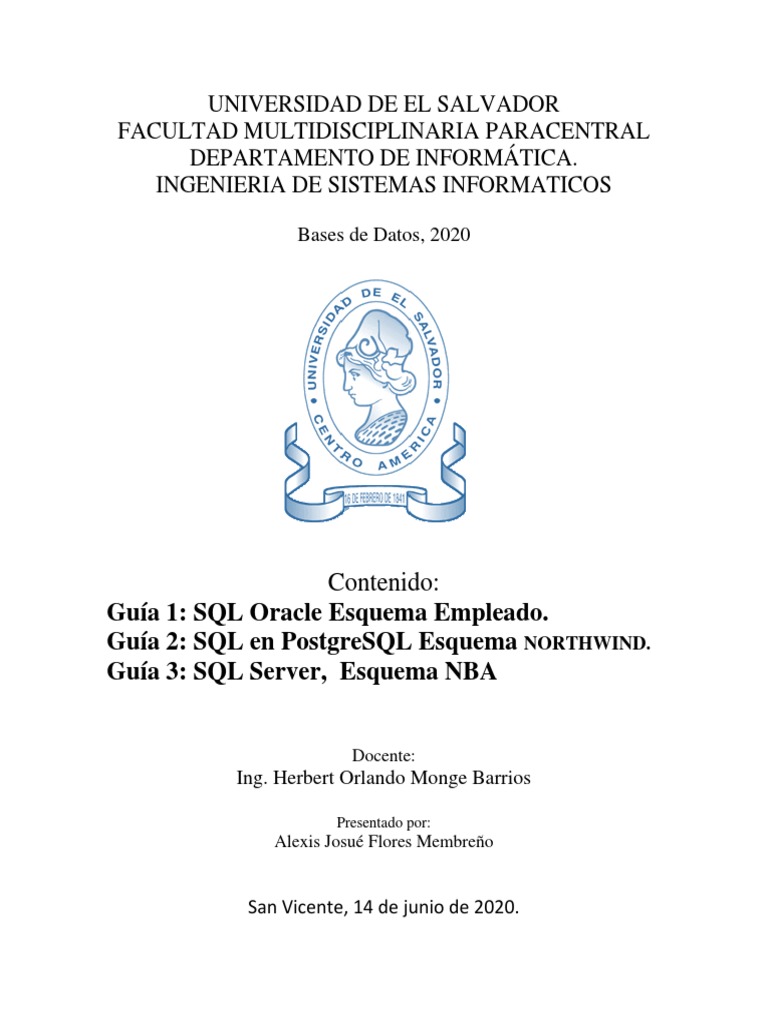 UNIVERSIDAD DE EL SALVADOR
FACULTAD MULTIDISCIPLINARIA PARACENTRAL
DEPARTAMENTO DE INFORMÁTICA.
INGENIERIA DE SISTEMAS INFORMATICOS

Bases de Datos, 2020

UNIVERSIDAD DE EL SALVADOR
CENTRO AMERICA
16 DE FEBRERO DE 1841

Contenido:
Guía 1: SQL Oracle Esquema Empleado.
Guía 2: SQL en PostgreSQL Esquema NORTHWIND.
Guía 3: SQL Server, Esquema NBA

Docente:
Ing. Herbert Orlando Monge Barrios

Presentado por:
Alexis Josué Flores Membreño

San Vicente, 14 de junio de 2020.